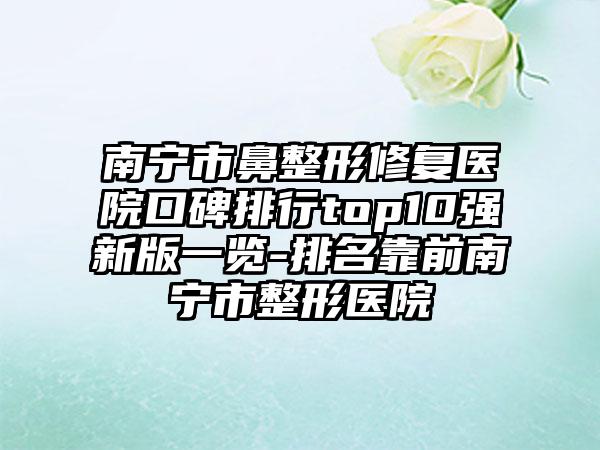 南宁市鼻整形修复医院口碑排行top10强新版一览-排名靠前南宁市整形医院